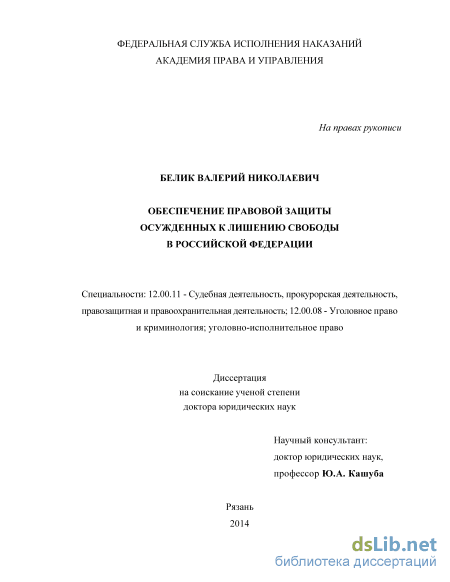 ФЕДЕРАЛЬНАЯ СЛУЖБА ИСПОЛНЕНИЯ НАКАЗАНИЙ
АКАДЕМИЯ ПРАВА И УПРАВЛЕНИЯ

На правах рукописи

БЕЛИК ВАЛЕРИЙ НИКОЛАЕВИЧ

ОБЕСПЕЧЕНИЕ ПРАВОВОЙ ЗАЩИТЫ
ОСУЖДЕННЫХ К ЛИШЕНИЮ СВОБОДЫ
В РОССИЙСКОЙ ФЕДЕРАЦИИ

Специальности: 12.00.11 - Судебная деятельность, прокурорская деятельность, правозащитная и правоохранительная деятельность; 12.00.08 - Уголовное право и криминология; уголовно-исполнительное право

Диссертация
на соискание ученой степени
доктора юридических наук

Научный консультант:
доктор юридических наук,
профессор Ю.А. Кашуба

Рязань
2014

dsLib.net
библиотека диссертаций